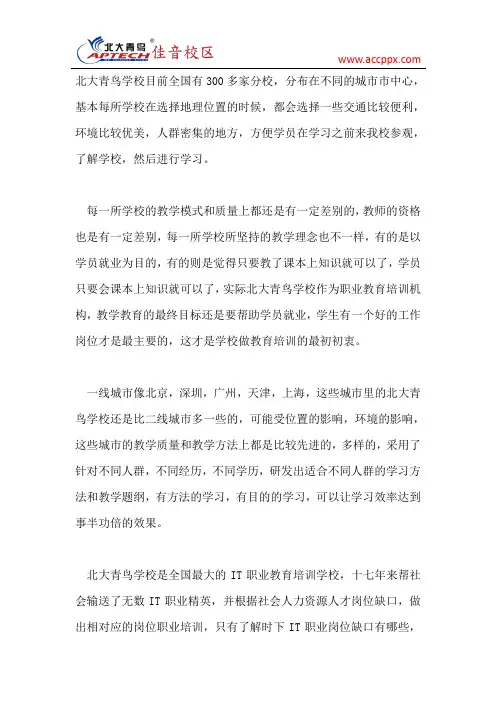 北大青鸟 APTECH 佳音校区

www.accppx.com

北大青鸟学校目前全国有 300 多家分校，分布在不同的城市市中心，基本每所学校在选择地理位置的时候，都会选择一些交通比较便利，环境比较优美，人群密集的地方，方便学员在学习之前来我校参观，了解学校，然后进行学习。

每一所学校的教学模式和质量上都还是有一定差别的，教师的资格也是有一定差别，每一所学校所坚持的教学理念也不一样，有的是以学员就业为目的，有的则是觉得只要教了课本上知识就可以了，学员只要会课本上知识就可以了，实际北大青鸟学校作为职业教育培训机构，教学教育的最终目标还是要帮助学员就业，学生有一个好的工作岗位才是最主要的，这才是学校做教育培训的最初初衷。

一线城市像北京，深圳，广州，天津，上海，这些城市里的北大青鸟学校还是比二线城市多一些的，可能受位置的影响，环境的影响，这些城市的教学质量和教学方法上都是比较先进的，多样的，采用了针对不同人群，不同经历，不同学历，研发出适合不同人群的学习方法和教学题纲，有方法的学习，有目的的学习，可以让学习效率达到事半功倍的效果。

北大青鸟学校是全国最大的 IT 职业教育培训学校，十七年来帮社会输送了无数 IT 职业精英，并根据社会人力资源人才岗位缺口，做出相对应的岗位职业培训，只有了解时下 IT 职业岗位缺口有哪些，